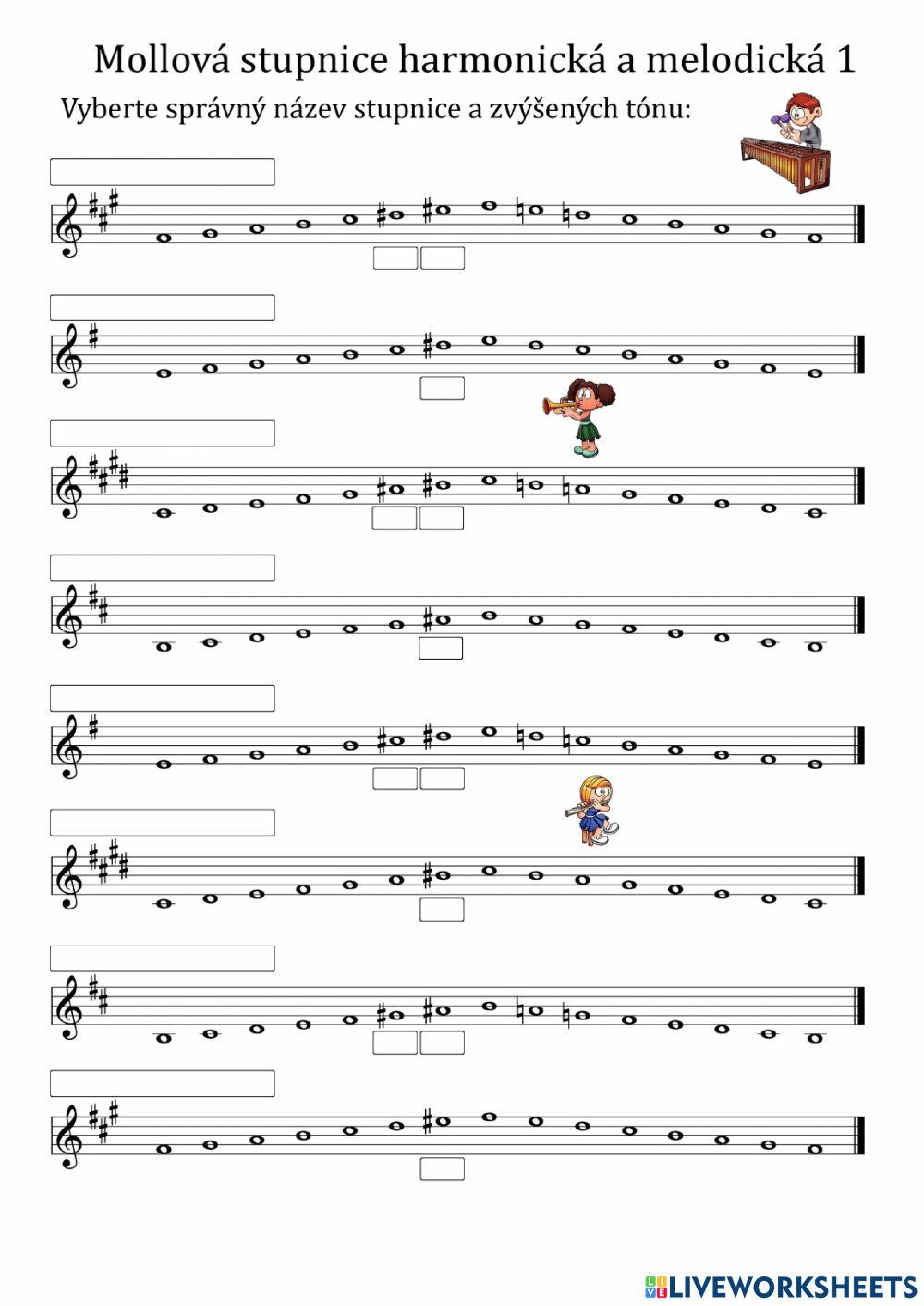 Mollová stupnice harmonická a melodická 1

Vyberte správný název stupnice a zvýšených tónu:

LIVEWORKSHEETS